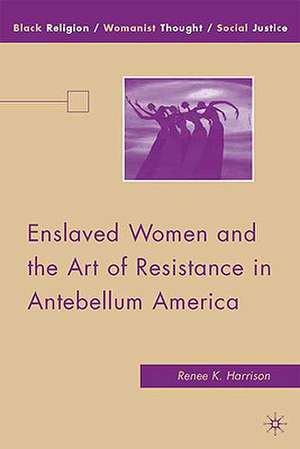 Black Religion / Womanist Thought / Social Justice

Enslaved Women and the Art of Resistance in Antebellum America

Renee K. Harrison